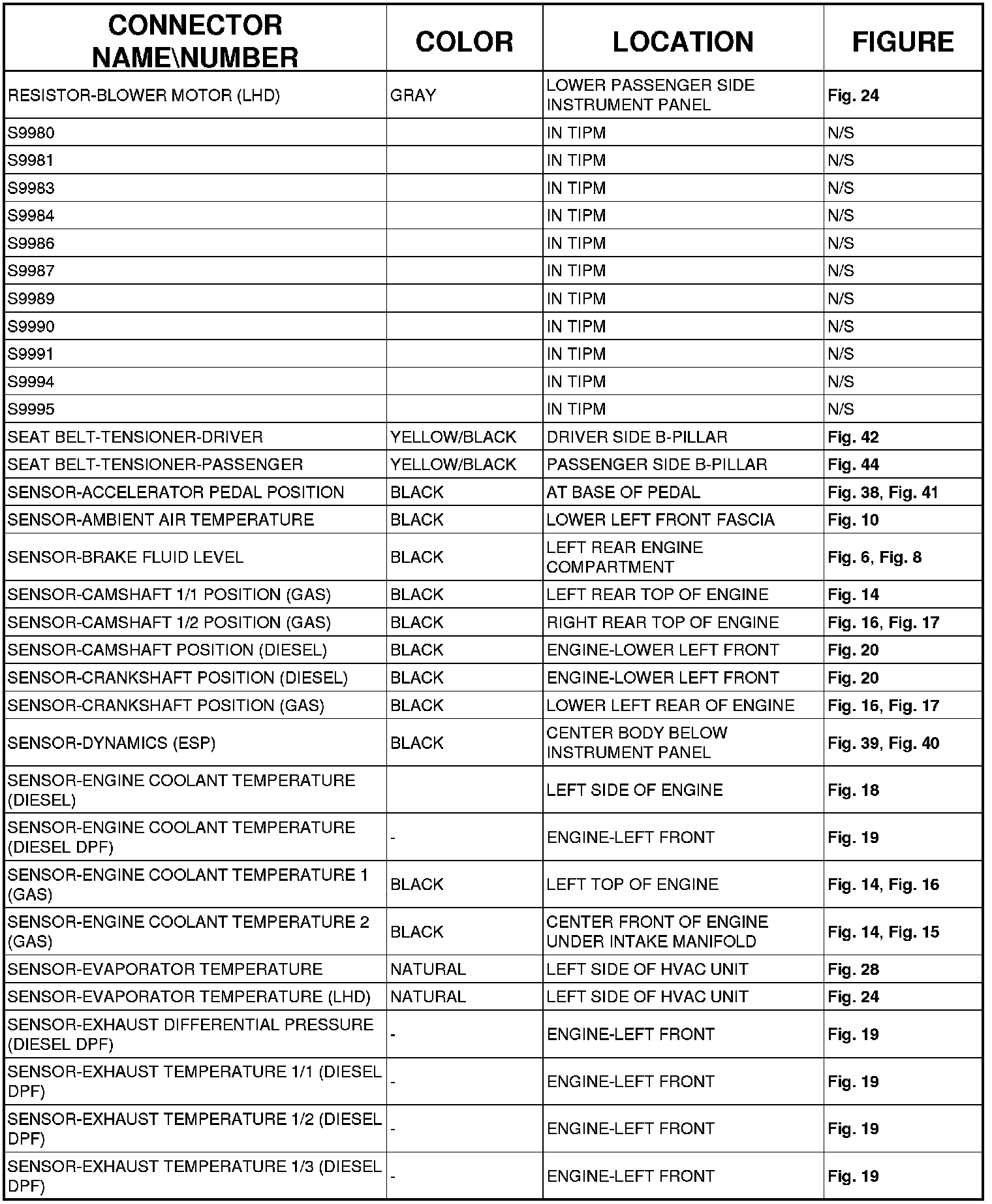 | CONNECTOR NAME\NUMBER | COLOR | LOCATION | FIGURE |
|---|---|---|---|
| RESISTOR-BLOWER MOTOR (LHD) | GRAY | LOWER PASSENGER SIDE INSTRUMENT PANEL | Fig. 24 |
| S9980 | | IN TIPM | N/S |
| S9981 | | IN TIPM | N/S |
| S9983 | | IN TIPM | N/S |
| S9984 | | IN TIPM | N/S |
| S9986 | | IN TIPM | N/S |
| S9987 | | IN TIPM | N/S |
| S9989 | | IN TIPM | N/S |
| S9990 | | IN TIPM | N/S |
| S9991 | | IN TIPM | N/S |
| S9994 | | IN TIPM | N/S |
| S9995 | | IN TIPM | N/S |
| SEAT BELT-TENSIONER-DRIVER | YELLOW/BLACK | DRIVER SIDE B-PILLAR | Fig. 42 |
| SEAT BELT-TENSIONER-PASSENGER | YELLOW/BLACK | PASSENGER SIDE B-PILLAR | Fig. 44 |
| SENSOR-ACCELERATOR PEDAL POSITION | BLACK | AT BASE OF PEDAL | Fig. 38, Fig. 41 |
| SENSOR-AMBIENT AIR TEMPERATURE | BLACK | LOWER LEFT FRONT FASCIA | Fig. 10 |
| SENSOR-BRAKE FLUID LEVEL | BLACK | LEFT REAR ENGINE COMPARTMENT | Fig. 6, Fig. 8 |
| SENSOR-CAMSHAFT 1/1 POSITION (GAS) | BLACK | LEFT REAR TOP OF ENGINE | Fig. 14 |
| SENSOR-CAMSHAFT 1/2 POSITION (GAS) | BLACK | RIGHT REAR TOP OF ENGINE | Fig. 16, Fig. 17 |
| SENSOR-CAMSHAFT POSITION (DIESEL) | BLACK | ENGINE-LOWER LEFT FRONT | Fig. 20 |
| SENSOR-CRANKSHAFT POSITION (DIESEL) | BLACK | ENGINE-LOWER LEFT FRONT | Fig. 20 |
| SENSOR-CRANKSHAFT POSITION (GAS) | BLACK | LOWER LEFT REAR OF ENGINE | Fig. 16, Fig. 17 |
| SENSOR-DYNAMICS (ESP) | BLACK | CENTER BODY BELOW INSTRUMENT PANEL | Fig. 39, Fig. 40 |
| SENSOR-ENGINE COOLANT TEMPERATURE (DIESEL) | | LEFT SIDE OF ENGINE | Fig. 18 |
| SENSOR-ENGINE COOLANT TEMPERATURE (DIESEL DPF) | - | ENGINE-LEFT FRONT | Fig. 19 |
| SENSOR-ENGINE COOLANT TEMPERATURE 1 (GAS) | BLACK | LEFT TOP OF ENGINE | Fig. 14, Fig. 16 |
| SENSOR-ENGINE COOLANT TEMPERATURE 2 (GAS) | BLACK | CENTER FRONT OF ENGINE UNDER INTAKE MANIFOLD | Fig. 14, Fig. 15 |
| SENSOR-EVAPORATOR TEMPERATURE | NATURAL | LEFT SIDE OF HVAC UNIT | Fig. 28 |
| SENSOR-EVAPORATOR TEMPERATURE (LHD) | NATURAL | LEFT SIDE OF HVAC UNIT | Fig. 24 |
| SENSOR-EXHAUST DIFFERENTIAL PRESSURE (DIESEL DPF) | - | ENGINE-LEFT FRONT | Fig. 19 |
| SENSOR-EXHAUST TEMPERATURE 1/1 (DIESEL DPF) | - | ENGINE-LEFT FRONT | Fig. 19 |
| SENSOR-EXHAUST TEMPERATURE 1/2 (DIESEL DPF) | - | ENGINE-LEFT FRONT | Fig. 19 |
| SENSOR-EXHAUST TEMPERATURE 1/3 (DIESEL DPF) | - | ENGINE-LEFT FRONT | Fig. 19 |